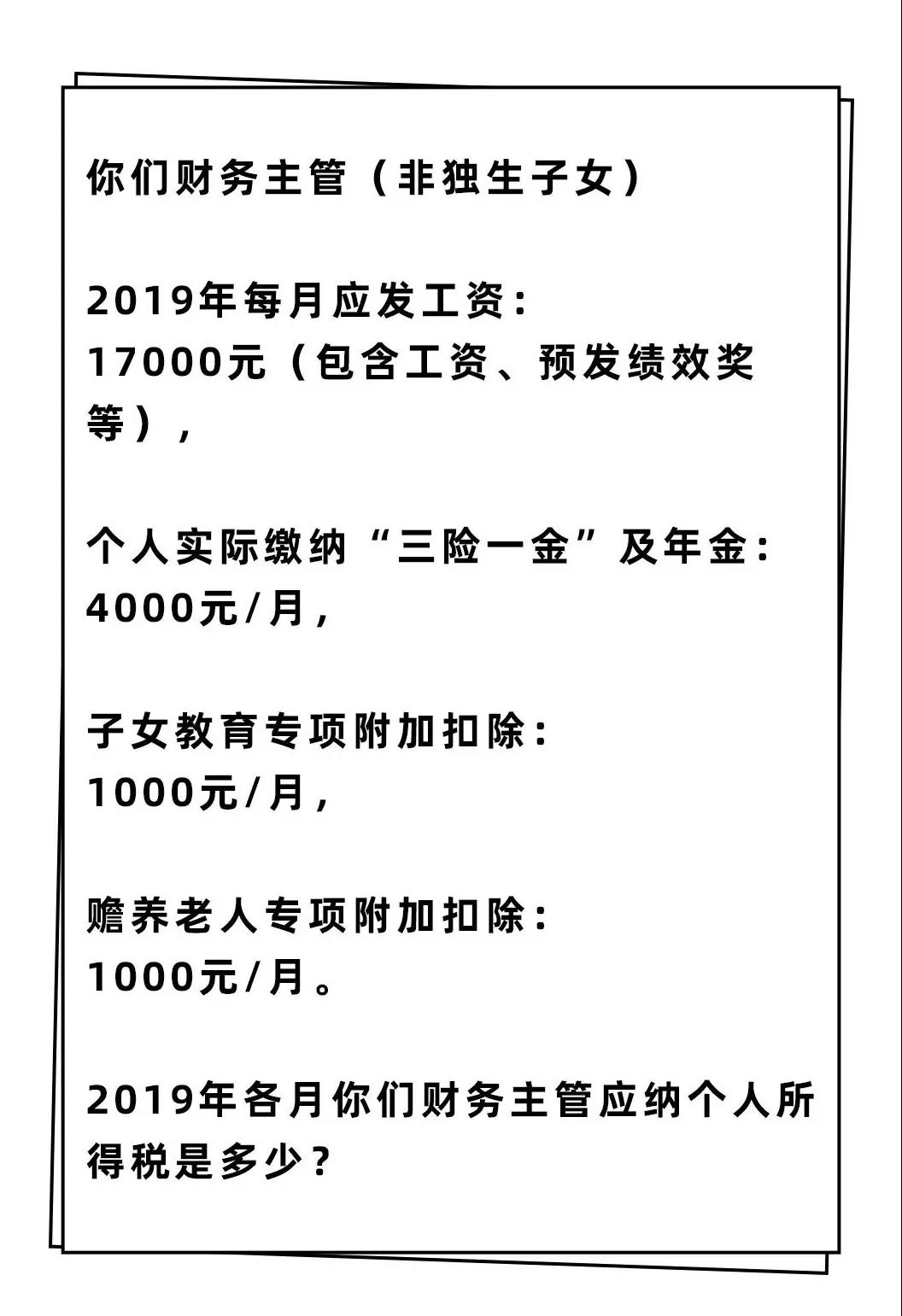 你们财务主管（非独生子女）

2019年每月应发工资：
17000元（包含工资、预发绩效奖等），

个人实际缴纳“三险一金”及年金：
4000元/月，

子女教育专项附加扣除：
1000元/月，

赡养老人专项附加扣除：
1000元/月。

2019年各月你们财务主管应纳个人所得税是多少？